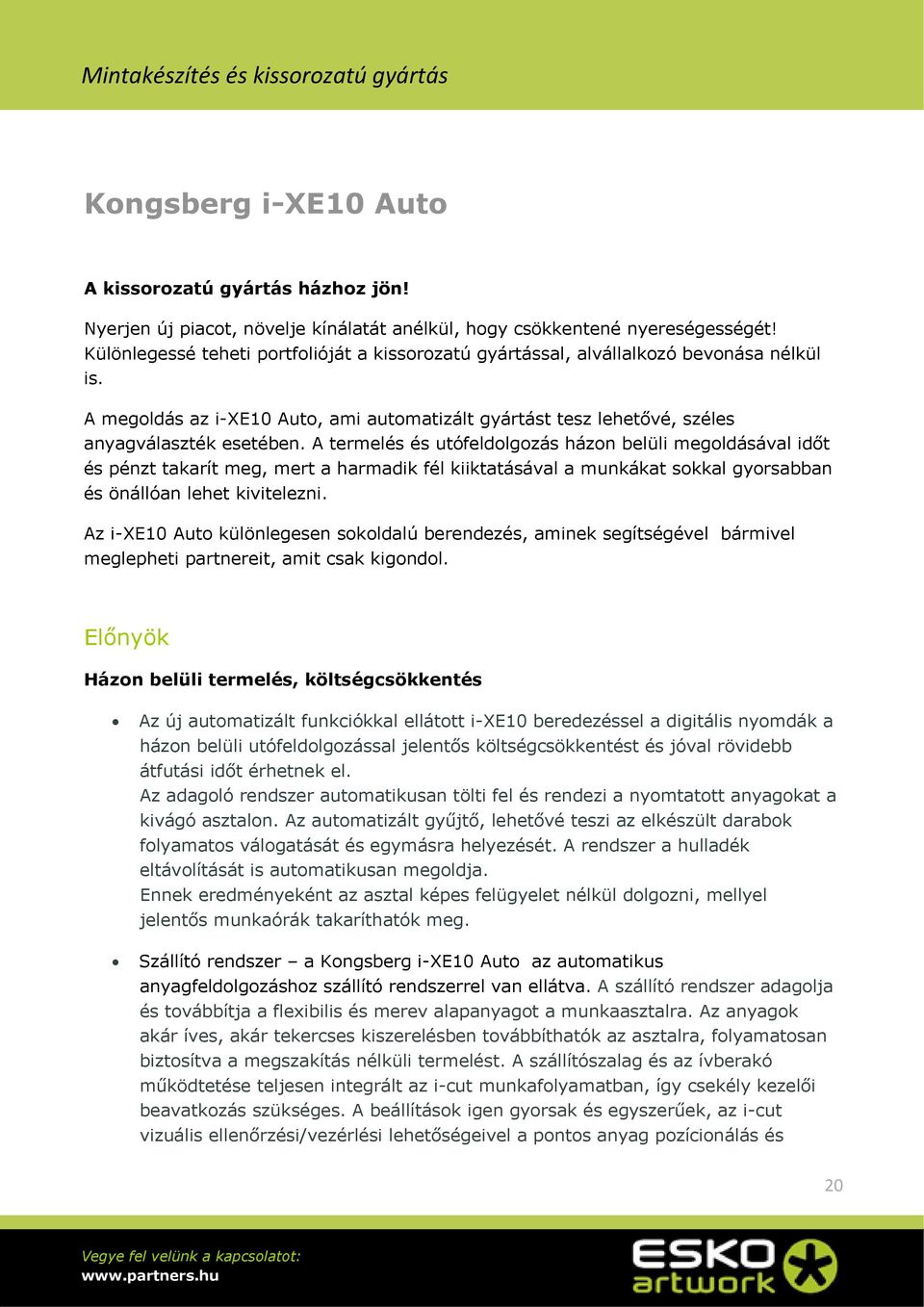 Mintakészítés és kissorozatú gyártás

Kongsberg i-XE10 Auto

A kissorozatú gyártás házhoz jön!

Nyerjen új piacot, növelje kínálatát anélkül, hogy csökkentené nyereségességét! Különlegessé teheti portfolióját a kissorozatú gyártással, alvállalkozó bevonása nélkül is.

A megoldás az i-XE10 Auto, ami automatizált gyártást tesz lehetővé, széles anyagválaszték esetében. A termelés és utófeldolgozás házon belüli megoldásával időt és pénzt takarít meg, mert a harmadik fél kiiktatásával a munkákat sokkal gyorsabban és önállóan lehet kivitelezni.

Az i-XE10 Auto különlegesen sokoldalú berendezés, aminek segítségével bármivel meglepheti partnereit, amit csak kigondol.

Előnyök

Házon belüli termelés, költségcsökkentés

• Az új automatizált funkciókkal ellátott i-XE10 beredezéssel a digitális nyomdák a házon belüli utófeldolgozással jelentős költségcsökkentést és jóval rövidebb átfutási időt érhetnek el.
Az adagoló rendszer automatikusan tölti fel és rendezi a nyomtatott anyagokat a kivágó asztalon. Az automatizált gyűjtő, lehetővé teszi az elkészült darabok folyamatos válogatását és egymásra helyezését. A rendszer a hulladék eltávolítását is automatikusan megoldja.
Ennek eredményeként az asztal képes felügyelet nélkül dolgozni, mellyel jelentős munkaórák takaríthatók meg.

• Szállító rendszer – a Kongsberg i-XE10 Auto az automatikus anyagfeldolgozáshoz szállító rendszerrel van ellátva. A szállító rendszer adagolja és továbbítja a flexibilis és merev alapanyagot a munkaasztalra. Az anyagok akár íves, akár tekercses kiszerelésben továbbíthatók az asztalra, folyamatosan biztosítva a megszakítás nélküli termelést. A szállítószalag és az ívberakó működtetése teljesen integrált az i-cut munkafolyamatban, így csekély kezelői beavatkozás szükséges. A beállítások igen gyorsak és egyszerűek, az i-cut vizuális ellenőrzési/vezérlési lehetőségeivel a pontos anyag pozícionálás és

20

Vegye fel velünk a kapcsolatot:
www.partners.hu

ESKO artwork